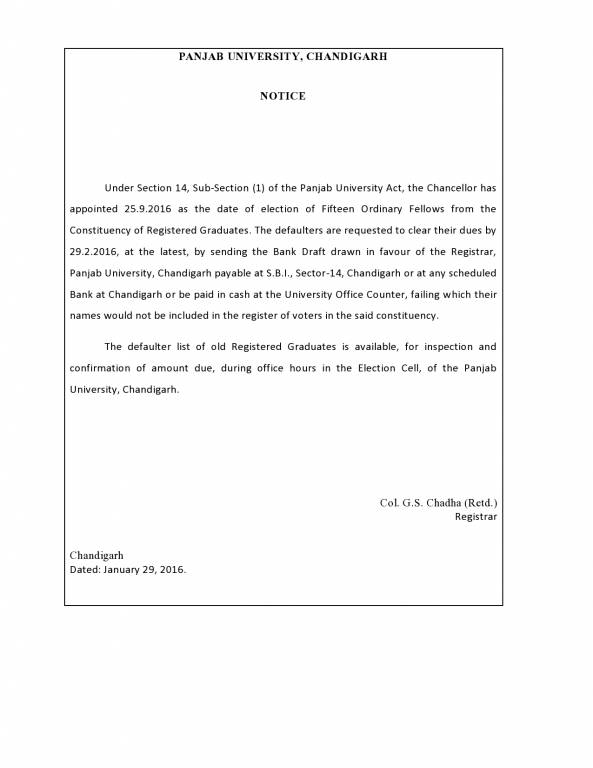 PANJAB UNIVERSITY, CHANDIGARH

NOTICE

Under Section 14, Sub-Section (1) of the Panjab University Act, the Chancellor has appointed 25.9.2016 as the date of election of Fifteen Ordinary Fellows from the Constituency of Registered Graduates. The defaulters are requested to clear their dues by 29.2.2016, at the latest, by sending the Bank Draft drawn in favour of the Registrar, Panjab University, Chandigarh payable at S.B.I., Sector-14, Chandigarh or at any scheduled Bank at Chandigarh or be paid in cash at the University Office Counter, failing which their names would not be included in the register of voters in the said constituency.

The defaulter list of old Registered Graduates is available, for inspection and confirmation of amount due, during office hours in the Election Cell, of the Panjab University, Chandigarh.

Col. G.S. Chadha (Retd.)
Registrar

Chandigarh
Dated: January 29, 2016.